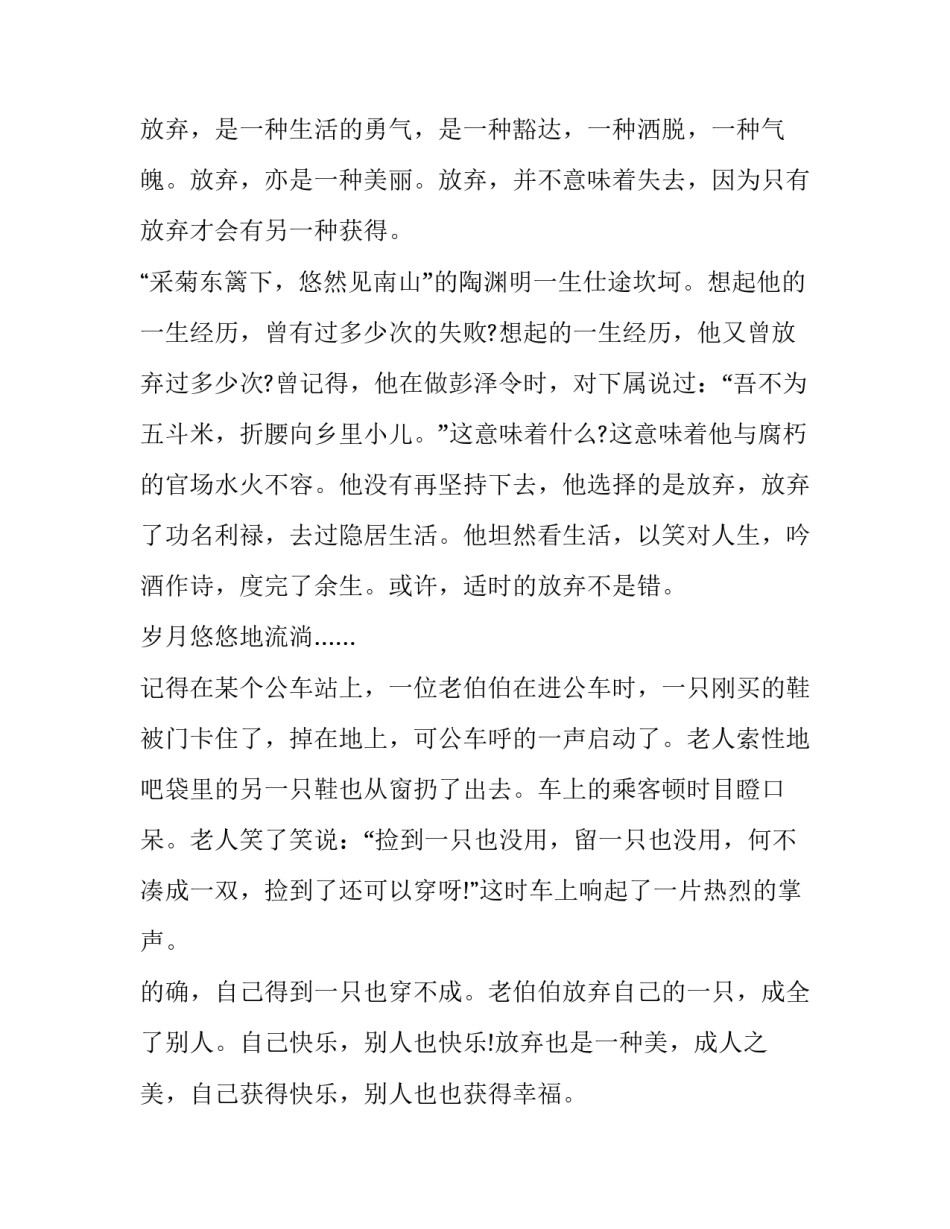 放弃，是一种生活的勇气，是一种豁达，一种洒脱，一种气魄。放弃，亦是一种美丽。放弃，并不意味着失去，因为只有放弃才会有另一种获得。

“采菊东篱下，悠然见南山”的陶渊明一生仕途坎坷。想起他的一生经历，曾有过多少次的失败?想起的一生经历，他又曾放弃过多少次?曾记得，他在做彭泽令时，对下属说过：“吾不为五斗米，折腰向乡里小儿。”这意味着什么?这意味着他与腐朽的官场水火不容。他没有再坚持下去，他选择的是放弃，放弃了功名利禄，去过隐居生活。他坦然看生活，以笑对人生，吟酒作诗，度完了余生。或许，适时的放弃不是错。

岁月悠悠地流淌……

记得在某个公车站上，一位老伯伯在进公车时，一只刚买的鞋被门卡住了，掉在地上，可公车呼的一声启动了。老人索性地吧袋里的另一只鞋也从窗扔了出去。车上的乘客顿时目瞪口呆。老人笑了笑说：“捡到一只也没用，留一只也没用，何不凑成一双，捡到了还可以穿呀!”这时车上响起了一片热烈的掌声。

的确，自己得到一只也穿不成。老伯伯放弃自己的一只，成全了别人。自己快乐，别人也快乐!放弃也是一种美，成人之美，自己获得快乐，别人也也获得幸福。